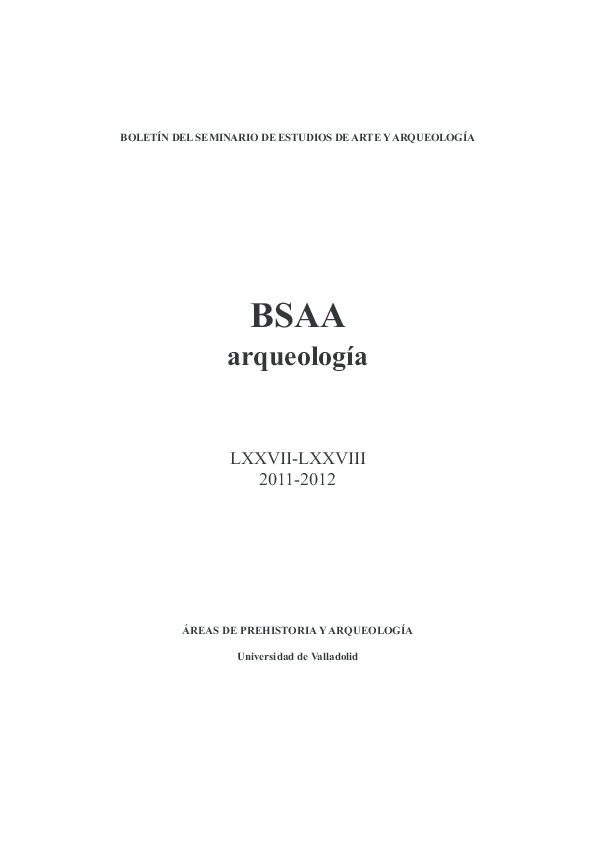 BOLETÍN DEL SEMINARIO DE ESTUDIOS DE ARTE Y ARQUEOLOGÍA

BSAA
arqueología

LXXVII-LXXVIII
2011-2012

ÁREAS DE PREHISTORIA Y ARQUEOLOGÍA

Universidad de Valladolid